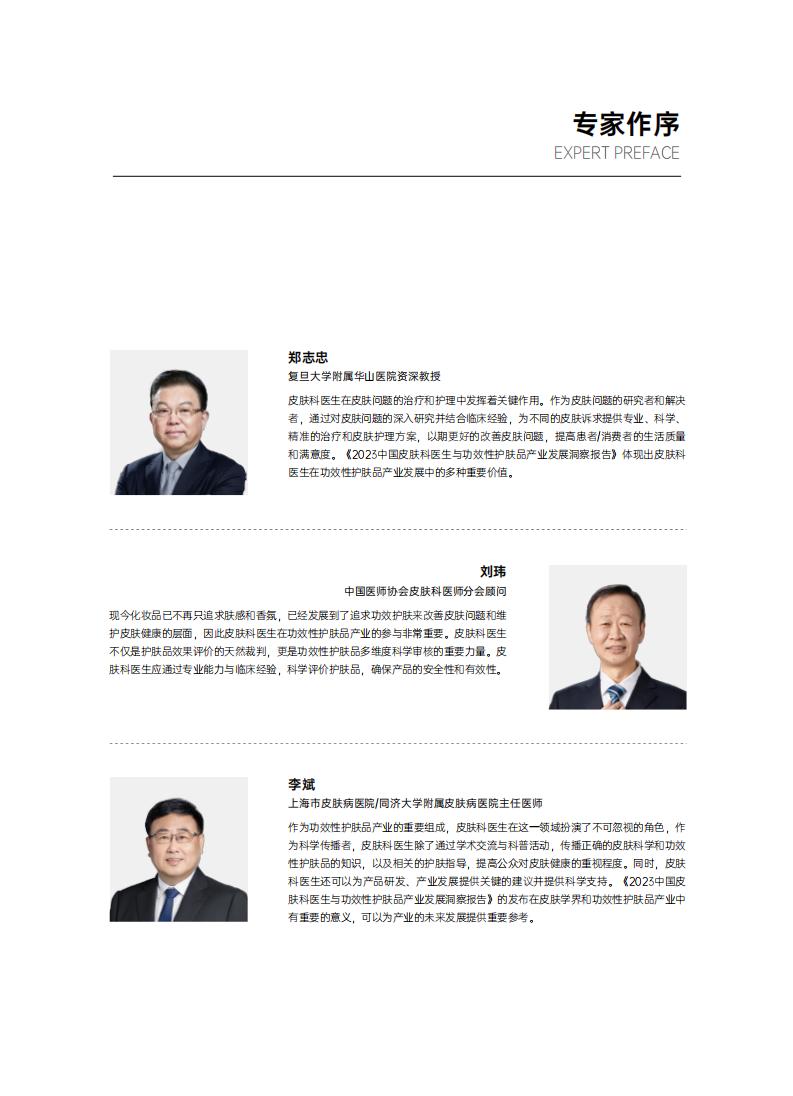 专家作序
EXPERT PREFACE

郑志忠
复旦大学附属华山医院资深教授

皮肤科医生在皮肤问题的治疗和护理中发挥着关键作用。作为皮肤问题的研究者和解决者，通过对皮肤问题的深入研究并结合临床经验，为不同的皮肤诉求提供专业、科学、精准的治疗和皮肤护理方案，以期更好的改善皮肤问题，提高患者/消费者的生活质量和满意度。《2023中国皮肤科医生与功效性护肤品产业发展洞察报告》体现出皮肤科医生在功效性护肤品产业发展中的多种重要价值。

刘玮
中国医师协会皮肤科医师分会顾问

现今化妆品已不再只追求肤感和香氛，已经发展到了追求功效护肤来改善皮肤问题和维护皮肤健康的层面，因此皮肤科医生在功效性护肤品产业的参与非常重要。皮肤科医生不仅是护肤品效果评价的天然裁判，更是功效性护肤品多维度科学审核的重要力量。皮肤科医生应通过专业能力与临床经验，科学评价护肤品，确保产品的安全性和有效性。

李斌
上海市皮肤病医院/同济大学附属皮肤病医院主任医师

作为功效性护肤品产业的重要组成，皮肤科医生在这一领域扮演了不可忽视的角色，作为科学传播者，皮肤科医生除了通过学术交流与科普活动，传播正确的皮肤科学和功效性护肤品的知识，以及相关的护肤指导，提高公众对皮肤健康的重视程度。同时，皮肤科医生还可以为产品研发、产业发展提供关键的建议并提供科学支持。《2023中国皮肤科医生与功效性护肤品产业发展洞察报告》的发布在皮肤学界和功效性护肤品产业中有重要的意义，可以为产业的未来发展提供重要参考。